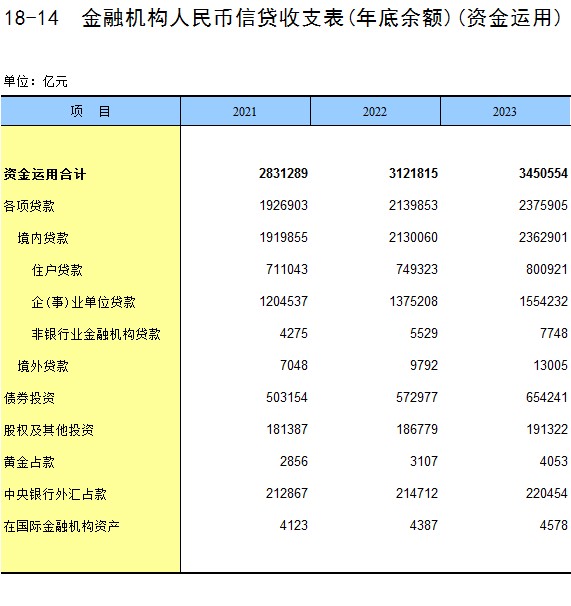 18-14 金融机构人民币信贷收支表(年底余额)(资金运用)

单位：亿元

| 项　目 | 2021 | 2022 | 2023 |
|---|---|---|---|
| 资金运用合计 | 2831289 | 3121815 | 3450554 |
| 各项贷款 | 1926903 | 2139853 | 2375905 |
| 境内贷款 | 1919855 | 2130060 | 2362901 |
| 住户贷款 | 711043 | 749323 | 800921 |
| 企(事)业单位贷款 | 1204537 | 1375208 | 1554232 |
| 非银行业金融机构贷款 | 4275 | 5529 | 7748 |
| 境外贷款 | 7048 | 9792 | 13005 |
| 债券投资 | 503154 | 572977 | 654241 |
| 股权及其他投资 | 181387 | 186779 | 191322 |
| 黄金占款 | 2856 | 3107 | 4053 |
| 中央银行外汇占款 | 212867 | 214712 | 220454 |
| 在国际金融机构资产 | 4123 | 4387 | 4578 |